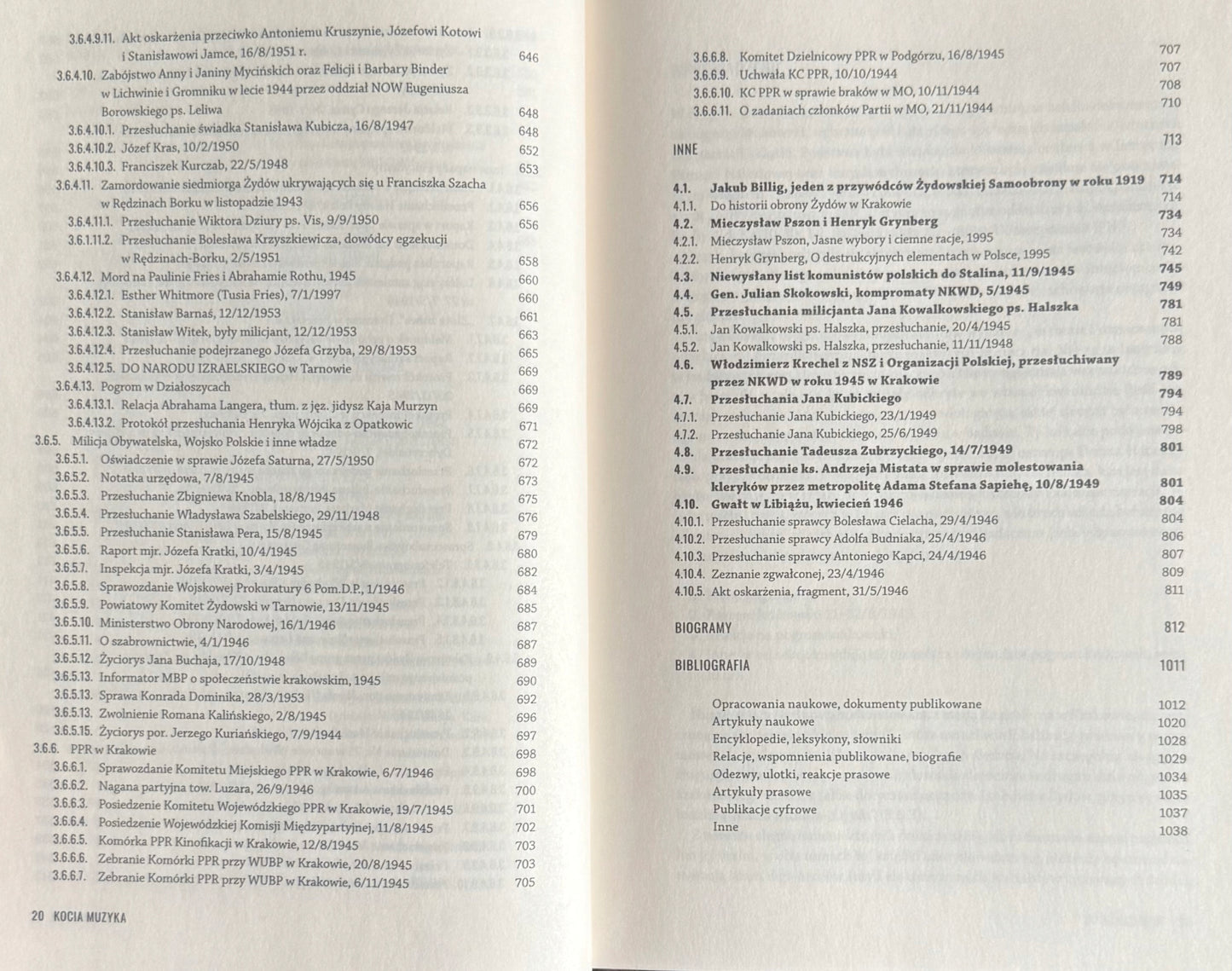 3.6.4.9.11. Akt oskarżenia przeciwko Antoniemu Kruszynie, Józefowi Kotowi i Stanisławowi Jamce, 16/8/1951 r. 646
3.6.4.10. Zabójstwo Anny i Janiny Mycińskich oraz Felicji i Barbary Binder w Lichwinie i Gromniku w lecie 1944 przez oddział NOW Eugeniusza Borowskiego ps. Leliwa 648
3.6.4.10.1. Przesłuchanie świadka Stanisława Kubicza, 16/8/1947 648
3.6.4.10.2. Józef Kras, 10/2/1950 652
3.6.4.10.3. Franciszek Kurczab, 22/5/1948 653
3.6.4.11. Zamordowanie siedmiorga Żydów ukrywających się u Franciszka Szacha w Rędzinach Borku w listopadzie 1943 656
3.6.4.11.1. Przesłuchanie Wiktora Dziury ps. Vis, 9/9/1950 656
3.6.1.11.2. Przesłuchanie Bolesława Krzyszkiewicza, dowódcy egzekucji w Rędzinach-Borku, 2/5/1951 658
3.6.4.12. Mord na Paulinie Fries i Abrahamie Rothu, 1945 660
3.6.4.12.1. Esther Whitmore (Tusia Fries), 7/1/1997 660
3.6.4.12.2. Stanisław Barnaś, 12/12/1953 661
3.6.4.12.3. Stanisław Witek, były milicjant, 12/12/1953 663
3.6.4.12.4. Przesłuchanie podejrzanego Józefa Grzyba, 29/8/1953 665
3.6.4.12.5. DO NARODU IZRAELSKIEGO w Tarnowie 669
3.6.4.13. Pogrom w Działoszycach 669
3.6.4.13.1. Relacja Abrahama Langera, tłum. z jęz. jidysz Kaja Murzyn 669
3.6.4.13.2. Protokół przesłuchania Henryka Wójcika z Opatkowic 671
3.6.5. Milicja Obywatelska, Wojsko Polskie i inne władze 672
3.6.5.1. Oświadczenie w sprawie Józefa Saturna, 27/5/1950 672
3.6.5.2. Notatka urzędowa, 7/8/1945 673
3.6.5.3. Przesłuchanie Zbigniewa Knobla, 18/8/1945 675
3.6.5.4. Przesłuchanie Władysława Szabelskiego, 29/11/1948 676
3.6.5.5. Przesłuchanie Stanisława Pera, 15/8/1945 679
3.6.5.6. Raport mjr. Józefa Kratki, 10/4/1945 680
3.6.5.7. Inspekcja mjr. Józefa Kratki, 3/4/1945 682
3.6.5.8. Sprawozdanie Wojskowej Prokuratury 6 Pom.D.P., 1/1946 684
3.6.5.9. Powiatowy Komitet Żydowski w Tarnowie, 13/11/1945 685
3.6.5.10. Ministerstwo Obrony Narodowej, 16/1/1946 687
3.6.5.11. O szabrownictwie, 4/1/1946 687
3.6.5.12. Życiorys Jana Buchaja, 17/10/1948 689
3.6.5.13. Informator MBP o społeczeństwie krakowskim, 1945 690
3.6.5.13. Sprawa Konrada Dominika, 28/3/1953 692
3.6.5.13. Zwolnienie Romana Kalińskiego, 2/8/1945 696
3.6.5.15. Życiorys por. Jerzego Kuriańskiego, 7/9/1944 697
3.6.6. PPR w Krakowie 698
3.6.6.1. Sprawozdanie Komitetu Miejskiego PPR w Krakowie, 6/7/1946 698
3.6.6.2. Nagana partyjna tow. Luzara, 26/9/1946 700
3.6.6.3. Posiedzenie Komitetu Wojewódzkiego PPR w Krakowie, 19/7/1945 701
3.6.6.4. Posiedzenie Wojewódzkiej Komisji Międzypartyjnej, 11/8/1945 702
3.6.6.5. Komórka PPR Kinofikacji w Krakowie, 12/8/1945 703
3.6.6.6. Zebranie Komórki PPR przy WUBP w Krakowie, 20/8/1945 703
3.6.6.7. Zebranie Komórki PPR przy WUBP w Krakowie, 6/11/1945 705

20 KOCIA MUZYKA

3.6.6.8. Komitet Dzielnicowy PPR w Podgórzu, 16/8/1945 707
3.6.6.9. Uchwała KC PPR, 10/10/1944 707
3.6.6.10. KC PPR w sprawie braków w MO, 10/11/1944 708
3.6.6.11. O zadaniach członków Partii w MO, 21/11/1944 710

INNE 713

4.1. Jakub Billig, jeden z przywódców Żydowskiej Samoobrony w roku 1919 714
4.1.1. Do historii obrony Żydów w Krakowie 714
4.2. Mieczysław Pszon i Henryk Grynberg 734
4.2.1. Mieczysław Pszon, Jasne wybory i ciemne racje, 1995 734
4.2.2. Henryk Grynberg, O destrukcyjnych elementach w Polsce, 1995 742
4.3. Niewysłany list komunistów polskich do Stalina, 11/9/1945 745
4.4. Gen. Julian Skokowski, kompromaty NKWD, 5/1945 749
4.5. Przesłuchania milicjanta Jana Kowalkowskiego ps. Halszka 781
4.5.1. Jan Kowalkowski ps. Halszka, przesłuchanie, 20/4/1945 781
4.5.2. Jan Kowalkowski ps. Halszka, przesłuchanie, 11/11/1948 788
4.6. Włodzimierz Krechel z NSZ i Organizacji Polskiej, przesłuchiwany przez NKWD w roku 1945 w Krakowie 789
4.7. Przesłuchania Jana Kubickiego 794
4.7.1. Przesłuchanie Jana Kubickiego, 23/1/1949 794
4.7.2. Przesłuchanie Jana Kubickiego, 25/6/1949 798
4.8. Przesłuchanie Tadeusza Zubrzyckiego, 14/7/1949 801
4.9. Przesłuchanie ks. Andrzeja Mistata w sprawie molestowania kleryków przez metropolitę Adama Stefana Sapiehę, 10/8/1949 801
4.10. Gwałt w Libiążu, kwiecień 1946 804
4.10.1. Przesłuchanie sprawcy Bolesława Cielacha, 29/4/1946 804
4.10.2. Przesłuchanie sprawcy Adolfa Budniaka, 25/4/1946 806
4.10.3. Przesłuchanie sprawcy Antoniego Kapci, 24/4/1946 807
4.10.4. Zeznanie zgwałconej, 23/4/1946 809
4.10.5. Akt oskarżenia, fragment, 31/5/1946 811

BIOGRAMY 812

BIBLIOGRAFIA 1011

Opracowania naukowe, dokumenty publikowane 1012
Artykuły naukowe 1020
Encyklopedie, leksykony, słowniki 1028
Relacje, wspomnienia publikowane, biografie 1029
Odezwy, ulotki, reakcje prasowe 1034
Artykuły prasowe 1035
Publikacje cyfrowe 1037
Inne 1038